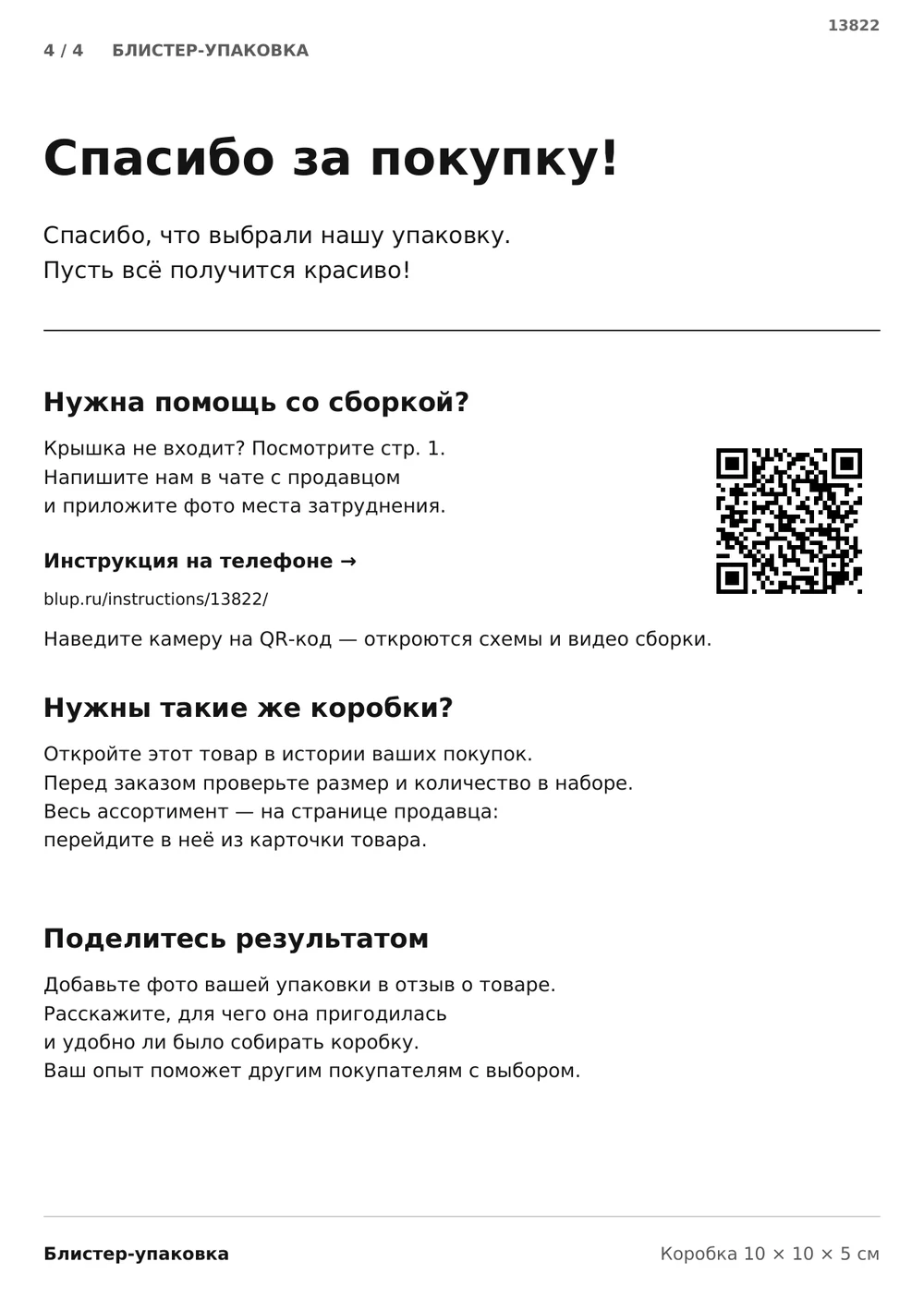 13822

4 / 4 БЛИСТЕР-УПАКОВКА

Спасибо за покупку!

Спасибо, что выбрали нашу упаковку.
Пусть всё получится красиво!

Нужна помощь со сборкой?

Крышка не входит? Посмотрите стр. 1.
Напишите нам в чате с продавцом
и приложите фото места затруднения.

Инструкция на телефоне →

blup.ru/instructions/13822/

Наведите камеру на QR-код — откроются схемы и видео сборки.

Нужны такие же коробки?

Откройте этот товар в истории ваших покупок.
Перед заказом проверьте размер и количество в наборе.
Весь ассортимент — на странице продавца:
перейдите в неё из карточки товара.

Поделитесь результатом

Добавьте фото вашей упаковки в отзыв о товаре.
Расскажите, для чего она пригодилась
и удобно ли было собирать коробку.
Ваш опыт поможет другим покупателям с выбором.

Блистер-упаковка

Коробка 10 × 10 × 5 см